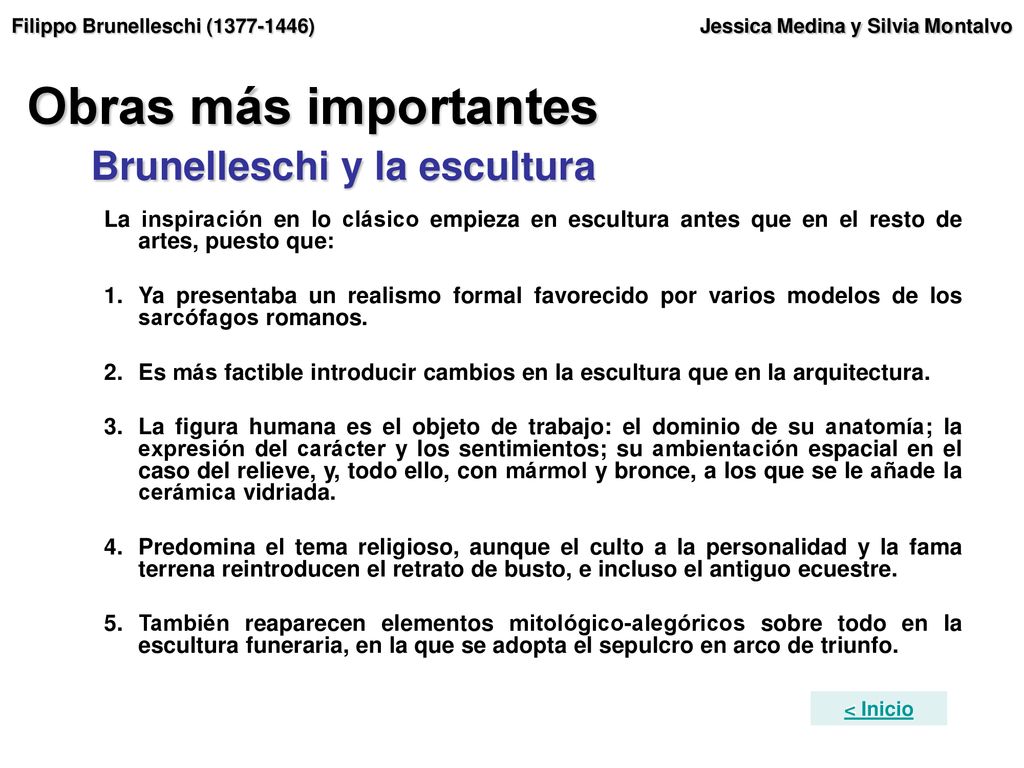 Filippo Brunelleschi (1377-1446)

Jessica Medina y Silvia Montalvo

Obras más importantes

Brunelleschi y la escultura

La inspiración en lo clásico empieza en escultura antes que en el resto de artes, puesto que:

1. Ya presentaba un realismo formal favorecido por varios modelos de los sarcófagos romanos.

2. Es más factible introducir cambios en la escultura que en la arquitectura.

3. La figura humana es el objeto de trabajo: el dominio de su anatomía; la expresión del carácter y los sentimientos; su ambientación espacial en el caso del relieve, y, todo ello, con mármol y bronce, a los que se le añade la cerámica vidriada.

4. Predomina el tema religioso, aunque el culto a la personalidad y la fama terrena reintroducen el retrato de busto, e incluso el antiguo ecuestre.

5. También reaparecen elementos mitológico-alegóricos sobre todo en la escultura funeraria, en la que se adopta el sepulcro en arco de triunfo.

< Inicio